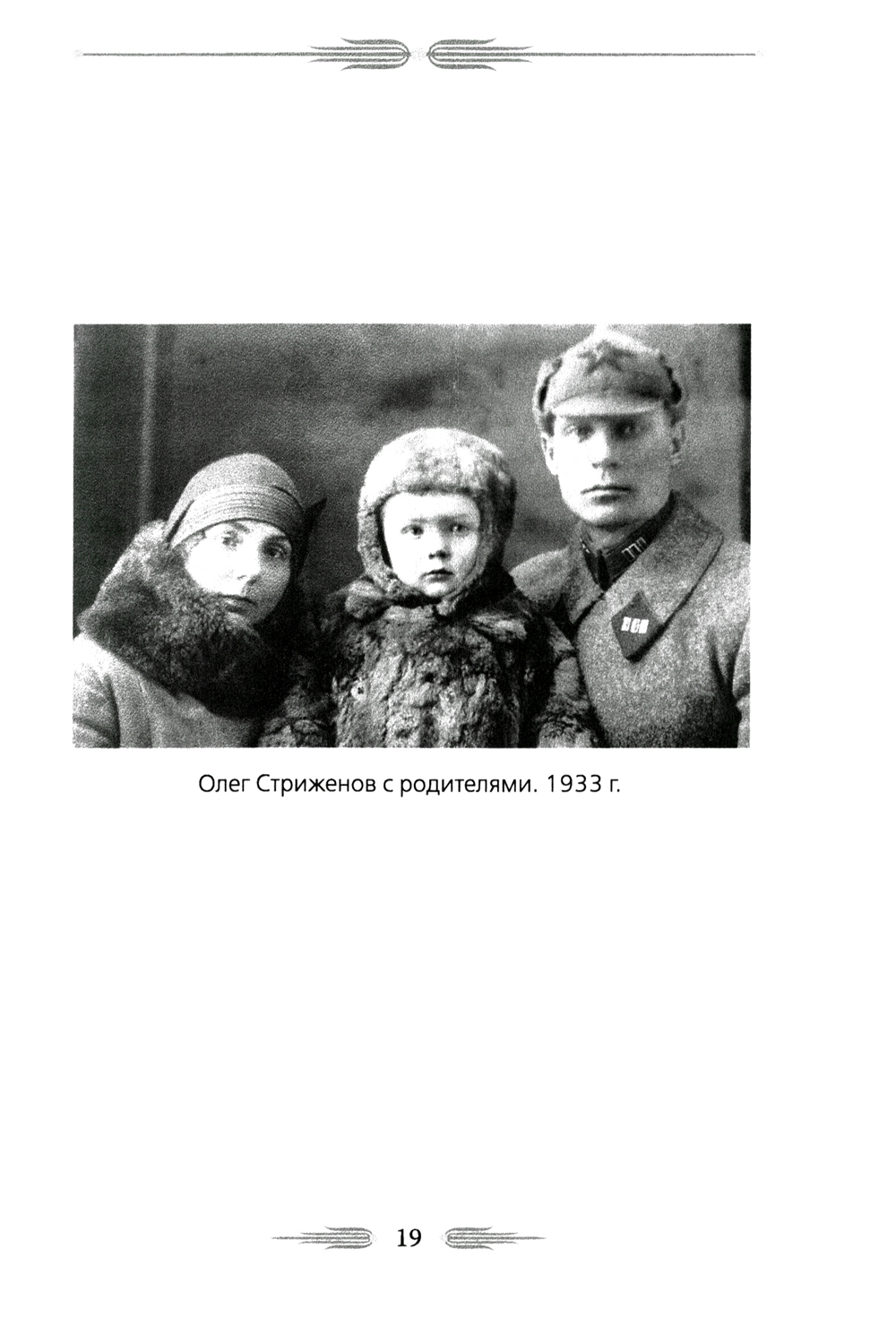 Олег Стриженов с родителями. 1933 г.

19